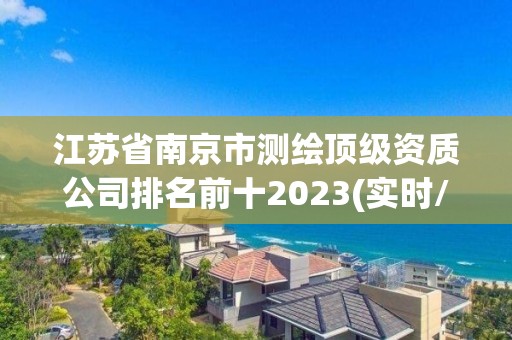 江苏省南京市测绘顶级资质公司排名前十2023(实时/